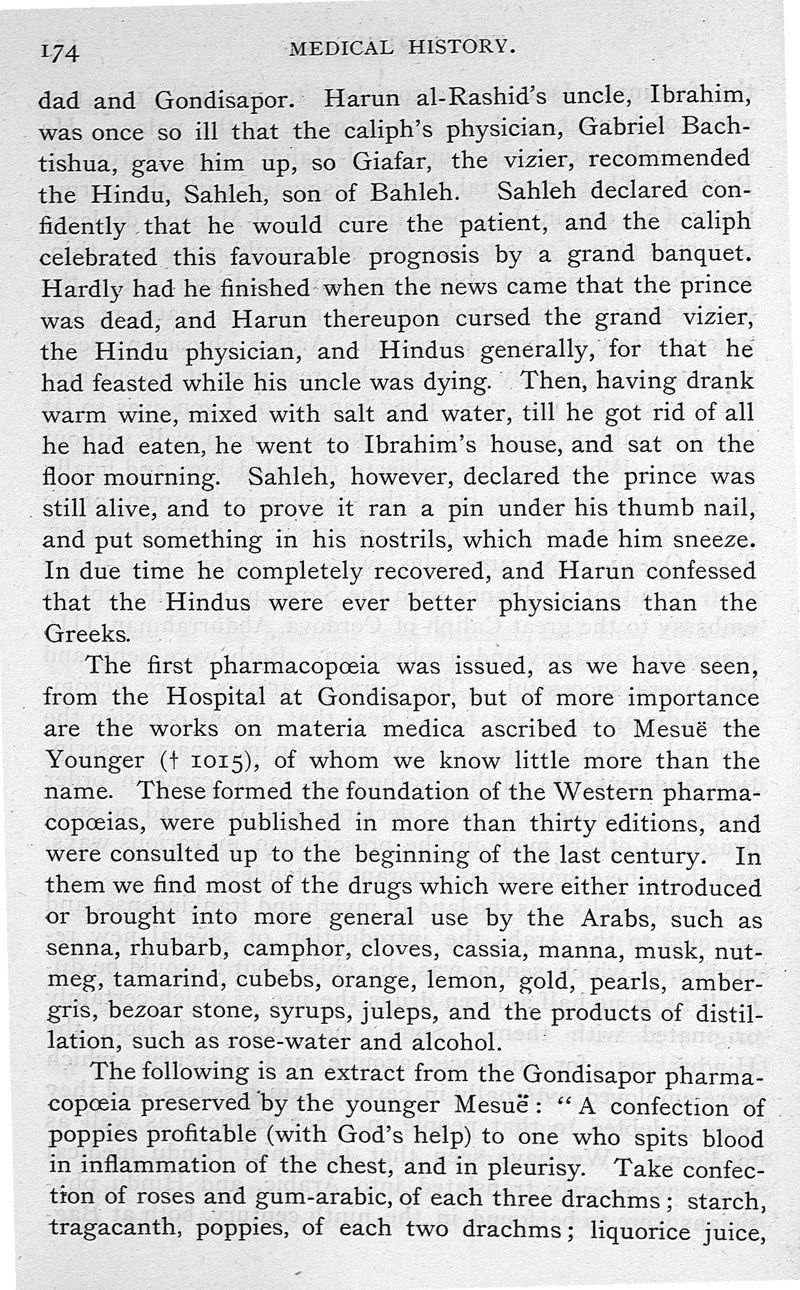 174 MEDICAL HISTORY.

dad and Gondisapor. Harun al-Rashid's uncle, Ibrahim, was once so ill that the caliph's physician, Gabriel Bachtishua, gave him up, so Giafar, the vizier, recommended the Hindu, Sahleh, son of Bahleh. Sahleh declared confidently that he would cure the patient, and the caliph celebrated this favourable prognosis by a grand banquet. Hardly had he finished when the news came that the prince was dead, and Harun thereupon cursed the grand vizier, the Hindu physician, and Hindus generally, for that he had feasted while his uncle was dying. Then, having drank warm wine, mixed with salt and water, till he got rid of all he had eaten, he went to Ibrahim's house, and sat on the floor mourning. Sahleh, however, declared the prince was still alive, and to prove it ran a pin under his thumb nail, and put something in his nostrils, which made him sneeze. In due time he completely recovered, and Harun confessed that the Hindus were ever better physicians than the Greeks.

The first pharmacopœia was issued, as we have seen, from the Hospital at Gondisapor, but of more importance are the works on materia medica ascribed to Mesuë the Younger († 1015), of whom we know little more than the name. These formed the foundation of the Western pharmacopœias, were published in more than thirty editions, and were consulted up to the beginning of the last century. In them we find most of the drugs which were either introduced or brought into more general use by the Arabs, such as senna, rhubarb, camphor, cloves, cassia, manna, musk, nutmeg, tamarind, cubebs, orange, lemon, gold, pearls, ambergris, bezoar stone, syrups, juleps, and the products of distillation, such as rose-water and alcohol.

The following is an extract from the Gondisapor pharmacopœia preserved by the younger Mesuë: "A confection of poppies profitable (with God's help) to one who spits blood in inflammation of the chest, and in pleurisy. Take confection of roses and gum-arabic, of each three drachms; starch, tragacanth, poppies, of each two drachms; liquorice juice,